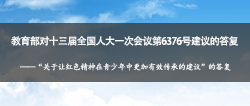 教育部对十三届全国人大一次会议第6376号建议的答复

——“关于让红色精神在青少年中更加有效传承的建议”的答复